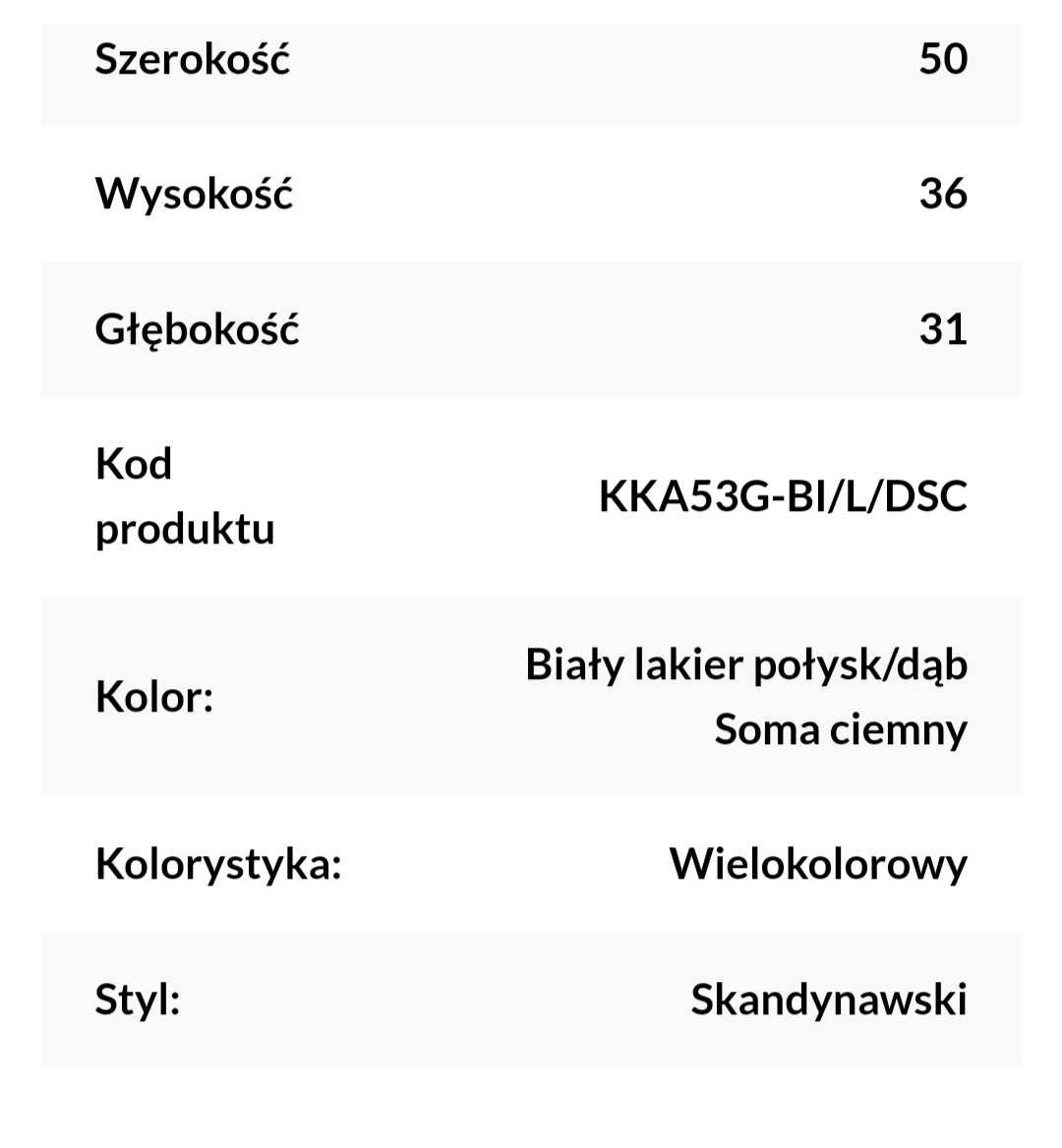 | | |
|---|---|
| Szerokość | 50 |
| Wysokość | 36 |
| Głębokość | 31 |
| Kod produktu | KKA53G-BI/L/DSC |
| Kolor: | Biały lakier połysk/dąb Soma ciemny |
| Kolorystyka: | Wielokolorowy |
| Styl: | Skandynawski |